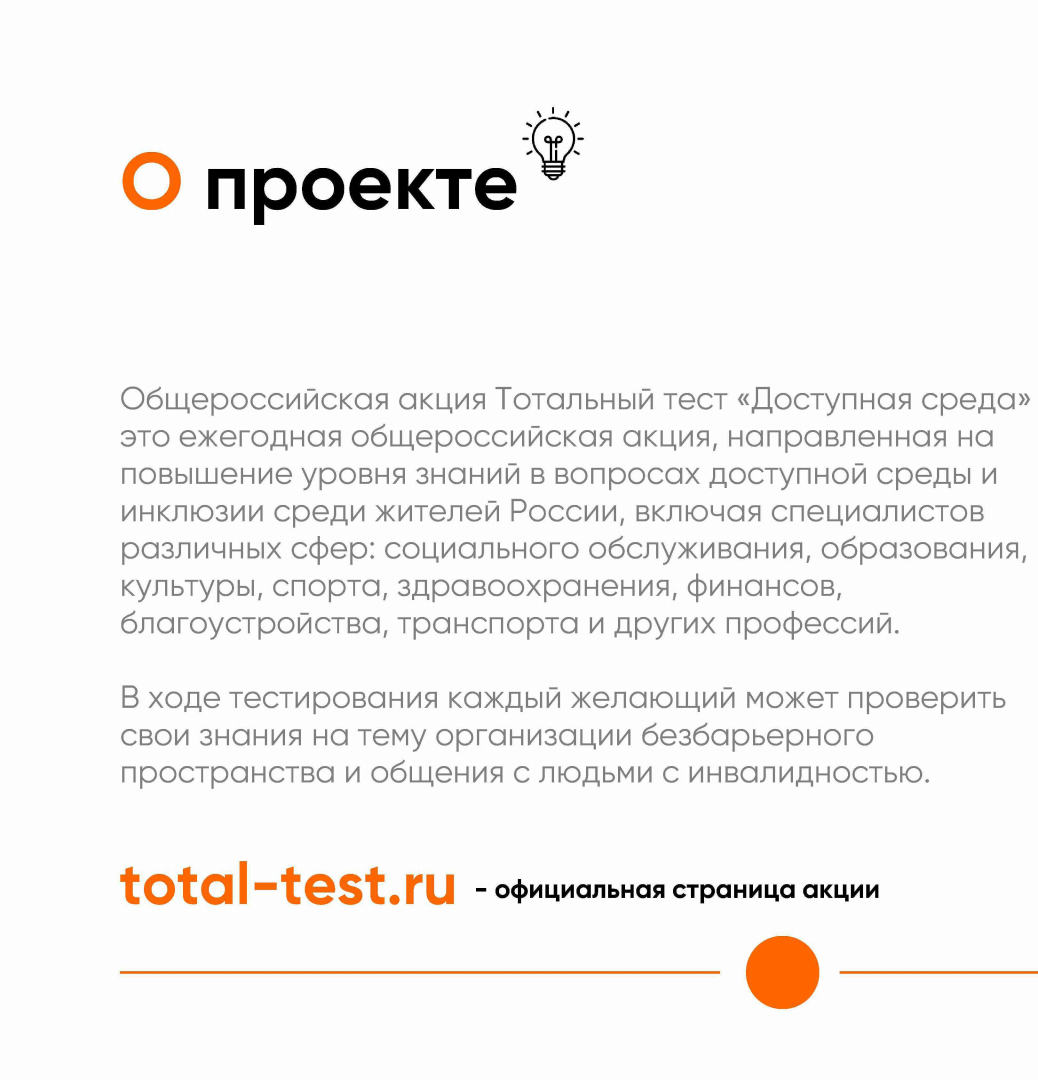 О проекте

Общероссийская акция Тотальный тест «Доступная среда» это ежегодная общероссийская акция, направленная на повышение уровня знаний в вопросах доступной среды и инклюзии среди жителей России, включая специалистов различных сфер: социального обслуживания, образования, культуры, спорта, здравоохранения, финансов, благоустройства, транспорта и других профессий.

В ходе тестирования каждый желающий может проверить свои знания на тему организации безбарьерного пространства и общения с людьми с инвалидностью.

total-test.ru - официальная страница акции